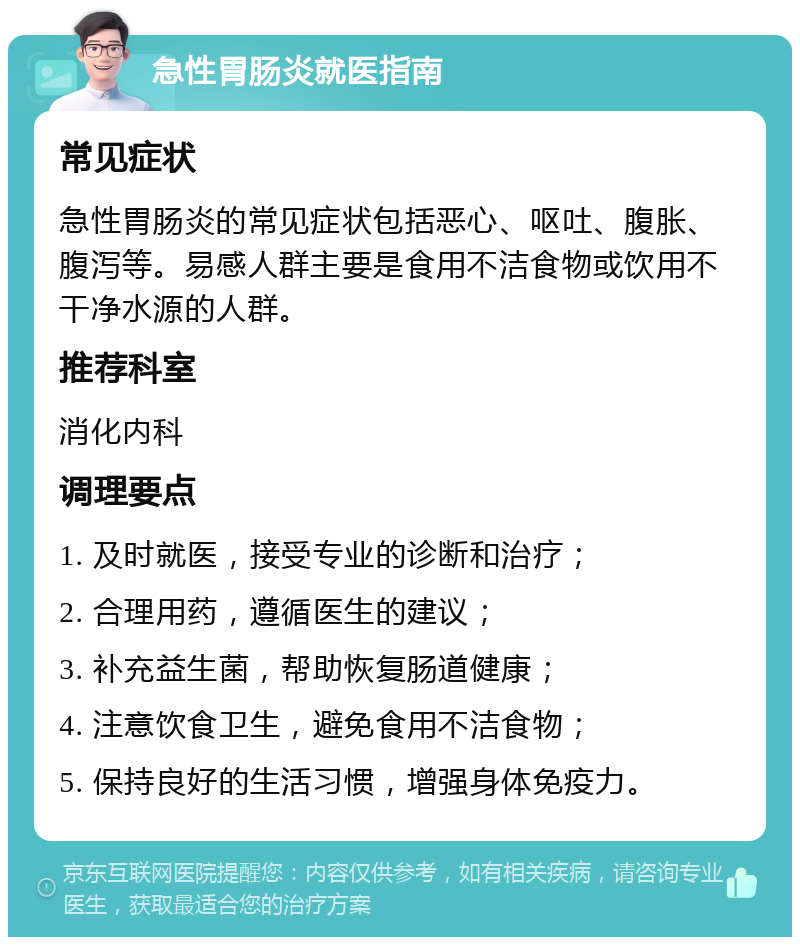 急性胃肠炎就医指南

常见症状

急性胃肠炎的常见症状包括恶心、呕吐、腹胀、腹泻等。易感人群主要是食用不洁食物或饮用不干净水源的人群。

推荐科室

消化内科

调理要点

1. 及时就医，接受专业的诊断和治疗；

2. 合理用药，遵循医生的建议；

3. 补充益生菌，帮助恢复肠道健康；

4. 注意饮食卫生，避免食用不洁食物；

5. 保持良好的生活习惯，增强身体免疫力。

京东互联网医院提醒您：内容仅供参考，如有相关疾病，请咨询专业医生，获取最适合您的治疗方案